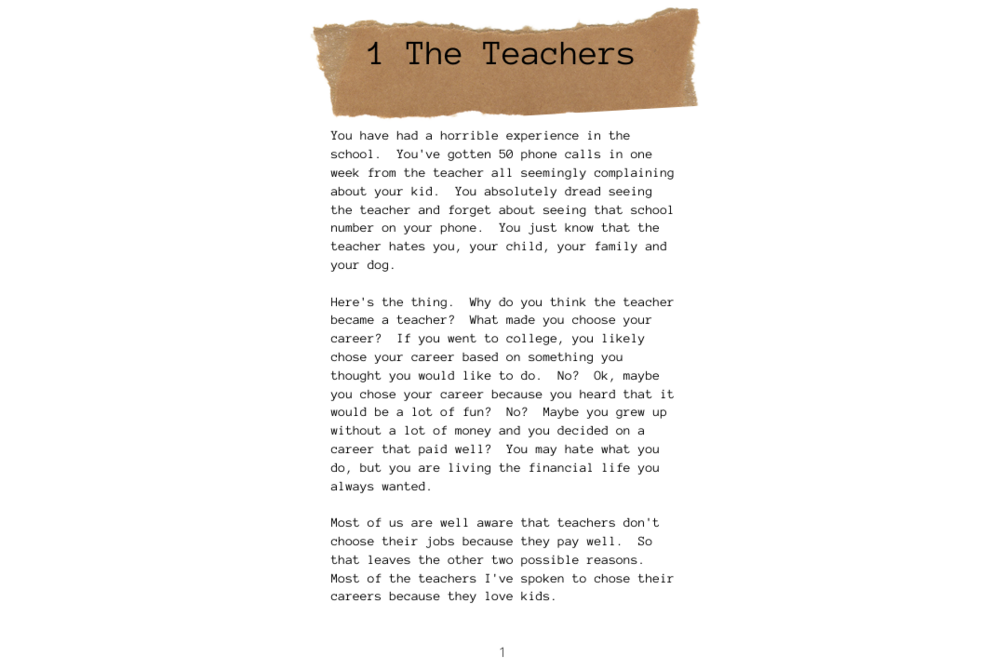 1 The Teachers

You have had a horrible experience in the school. You've gotten 50 phone calls in one week from the teacher all seemingly complaining about your kid. You absolutely dread seeing the teacher and forget about seeing that school number on your phone. You just know that the teacher hates you, your child, your family and your dog.

Here's the thing. Why do you think the teacher became a teacher? What made you choose your career? If you went to college, you likely chose your career based on something you thought you would like to do. No? Ok, maybe you chose your career because you heard that it would be a lot of fun? No? Maybe you grew up without a lot of money and you decided on a career that paid well? You may hate what you do, but you are living the financial life you always wanted.

Most of us are well aware that teachers don't choose their jobs because they pay well. So that leaves the other two possible reasons. Most of the teachers I've spoken to chose their careers because they love kids.

1